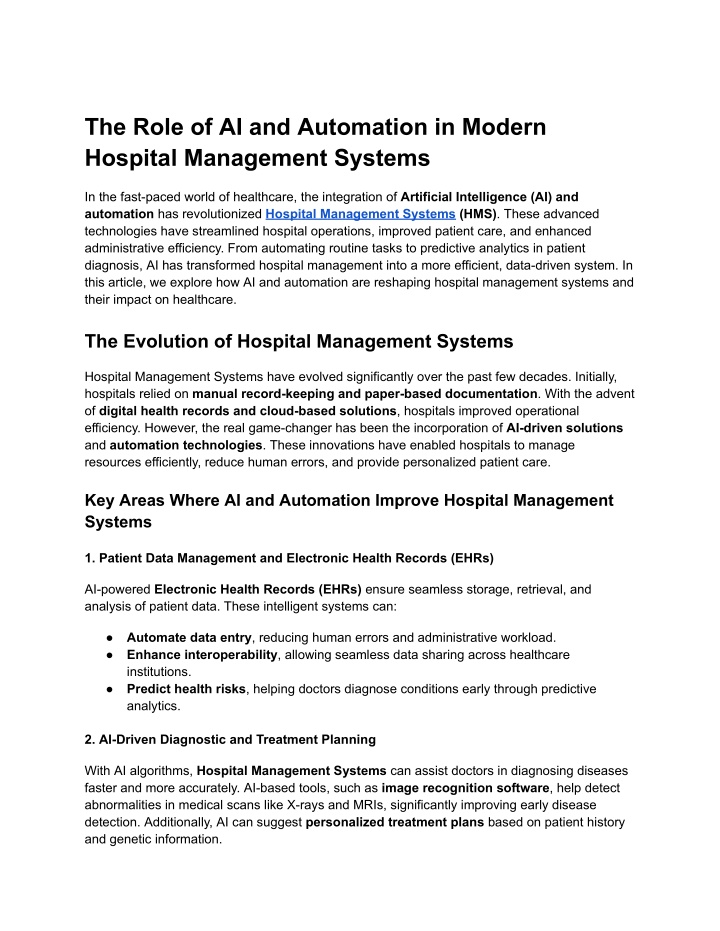 The Role of AI and Automation in Modern Hospital Management Systems

In the fast-paced world of healthcare, the integration of Artificial Intelligence (AI) and automation has revolutionized Hospital Management Systems (HMS). These advanced technologies have streamlined hospital operations, improved patient care, and enhanced administrative efficiency. From automating routine tasks to predictive analytics in patient diagnosis, AI has transformed hospital management into a more efficient, data-driven system. In this article, we explore how AI and automation are reshaping hospital management systems and their impact on healthcare.

The Evolution of Hospital Management Systems

Hospital Management Systems have evolved significantly over the past few decades. Initially, hospitals relied on manual record-keeping and paper-based documentation. With the advent of digital health records and cloud-based solutions, hospitals improved operational efficiency. However, the real game-changer has been the incorporation of AI-driven solutions and automation technologies. These innovations have enabled hospitals to manage resources efficiently, reduce human errors, and provide personalized patient care.

Key Areas Where AI and Automation Improve Hospital Management Systems

1. Patient Data Management and Electronic Health Records (EHRs)

AI-powered Electronic Health Records (EHRs) ensure seamless storage, retrieval, and analysis of patient data. These intelligent systems can:

● Automate data entry, reducing human errors and administrative workload.
● Enhance interoperability, allowing seamless data sharing across healthcare institutions.
● Predict health risks, helping doctors diagnose conditions early through predictive analytics.

2. AI-Driven Diagnostic and Treatment Planning

With AI algorithms, Hospital Management Systems can assist doctors in diagnosing diseases faster and more accurately. AI-based tools, such as image recognition software, help detect abnormalities in medical scans like X-rays and MRIs, significantly improving early disease detection. Additionally, AI can suggest personalized treatment plans based on patient history and genetic information.